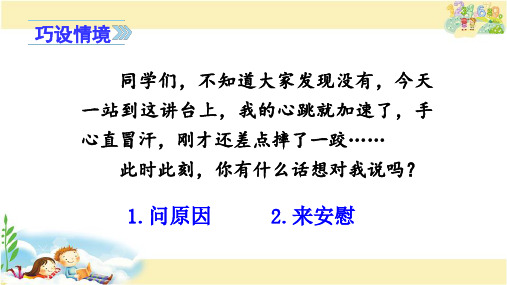 巧设情境

同学们，不知道大家发现没有，今天一站到这讲台上，我的心跳就加速了，手心直冒汗，刚才还差点摔了一跤……

此时此刻，你有什么话想对我说吗？

1. 问原因　　2. 来安慰